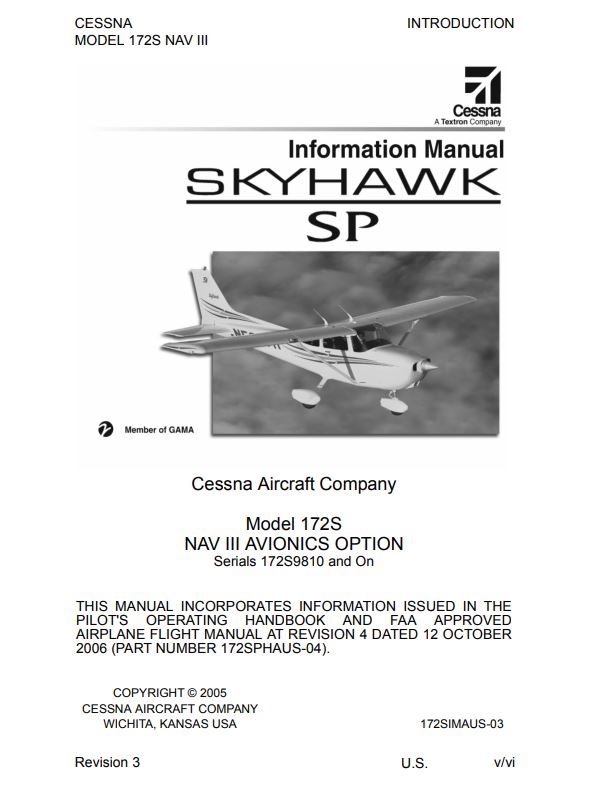 CESSNA
MODEL 172S NAV III

INTRODUCTION

Cessna
A Textron Company

Information Manual
SKYHAWK
SP

Member of GAMA

Cessna Aircraft Company

Model 172S
NAV III AVIONICS OPTION
Serials 172S9810 and On

THIS MANUAL INCORPORATES INFORMATION ISSUED IN THE PILOT'S OPERATING HANDBOOK AND FAA APPROVED AIRPLANE FLIGHT MANUAL AT REVISION 4 DATED 12 OCTOBER 2006 (PART NUMBER 172SPHAUS-04).

COPYRIGHT © 2005
CESSNA AIRCRAFT COMPANY
WICHITA, KANSAS USA

172SIMAUS-03

Revision 3

U.S.

v/vi